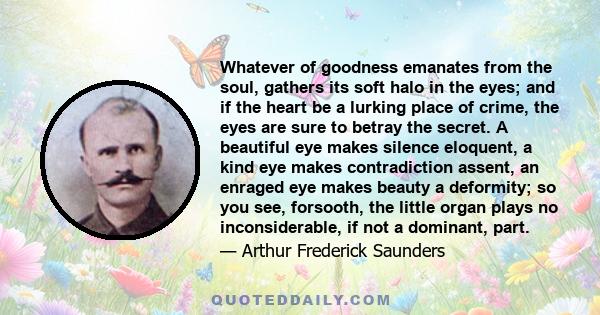 Whatever of goodness emanates from the soul, gathers its soft halo in the eyes; and if the heart be a lurking place of crime, the eyes are sure to betray the secret. A beautiful eye makes silence eloquent, a kind eye makes contradiction assent, an enraged eye makes beauty a deformity; so you see, forsooth, the little organ plays no inconsiderable, if not a dominant, part.

— Arthur Frederick Saunders

QUOTEDDAILY.COM